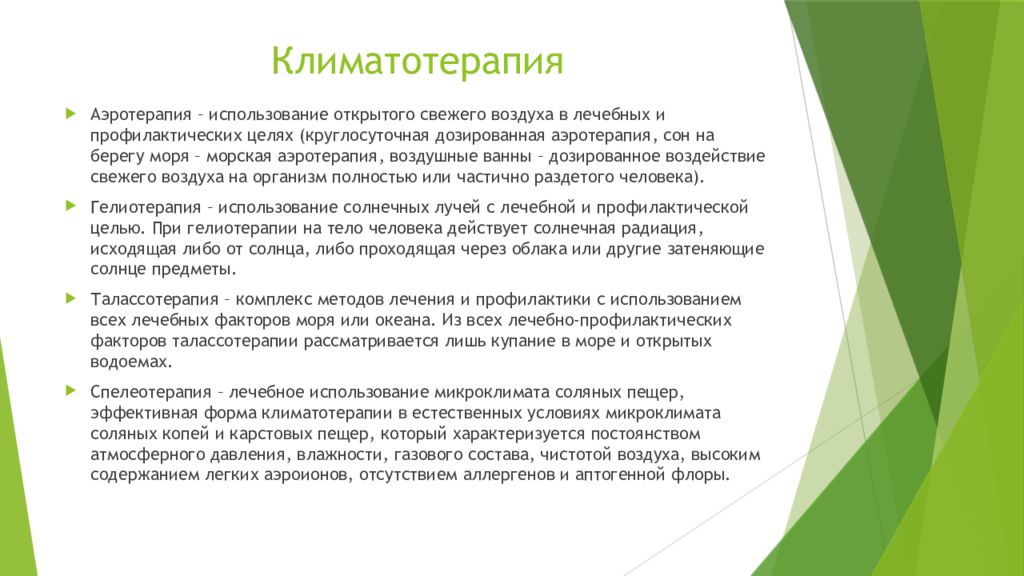 Климатотерапия

Аэротерапия – использование открытого свежего воздуха в лечебных и профилактических целях (круглосуточная дозированная аэротерапия, сон на берегу моря – морская аэротерапия, воздушные ванны – дозированное воздействие свежего воздуха на организм полностью или частично раздетого человека).

Гелиотерапия – использование солнечных лучей с лечебной и профилактической целью. При гелиотерапии на тело человека действует солнечная радиация, исходящая либо от солнца, либо проходящая через облака или другие затеняющие солнце предметы.

Талассотерапия – комплекс методов лечения и профилактики с использованием всех лечебных факторов моря или океана. Из всех лечебно-профилактических факторов талассотерапии рассматривается лишь купание в море и открытых водоемах.

Спелеотерапия – лечебное использование микроклимата соляных пещер, эффективная форма климатотерапии в естественных условиях микроклимата соляных копей и карстовых пещер, который характеризуется постоянством атмосферного давления, влажности, газового состава, чистотой воздуха, высоким содержанием легких аэроионов, отсутствием аллергенов и аптогенной флоры.